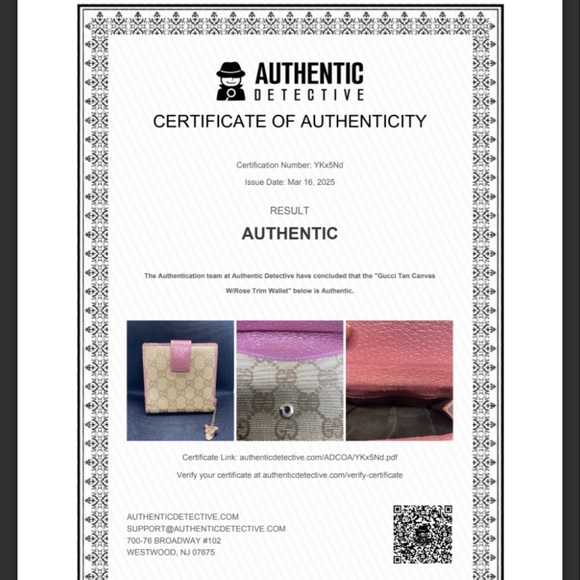 AUTHENTIC
DETECTIVE

CERTIFICATE OF AUTHENTICITY

Certification Number: YKx5Nd

Issue Date: Mar 16, 2025

RESULT

AUTHENTIC

The Authentication team at Authentic Detective have concluded that the "Gucci Tan Canvas W/Rose Trim Wallet" below is Authentic.

Certificate Link: authenticdetective.com/ADCOA/YKx5Nd.pdf

Verify your certificate at authenticdetective.com/verify-certificate

AUTHENTICDETECTIVE.COM
SUPPORT@AUTHENTICDETECTIVE.COM
700-76 BROADWAY #102
WESTWOOD, NJ 07675